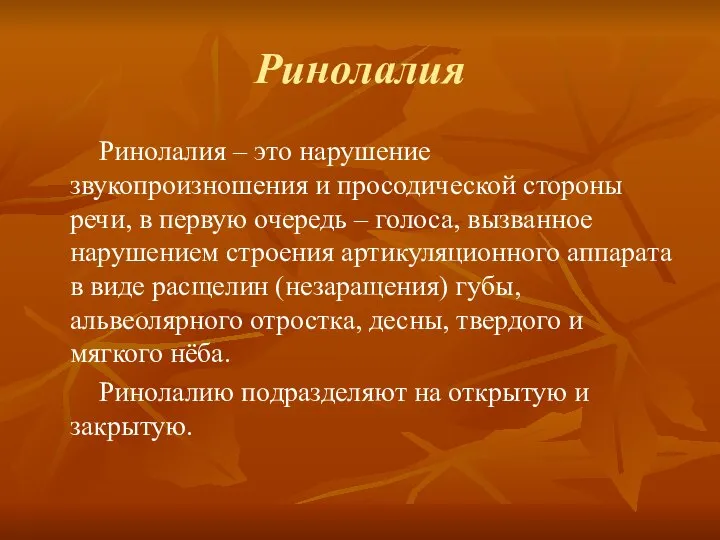 Ринолалия

Ринолалия – это нарушение звукопроизношения и просодической стороны речи, в первую очередь – голоса, вызванное нарушением строения артикуляционного аппарата в виде расщелин (незаращения) губы, альвеолярного отростка, десны, твердого и мягкого нёба.

Ринолалию подразделяют на открытую и закрытую.